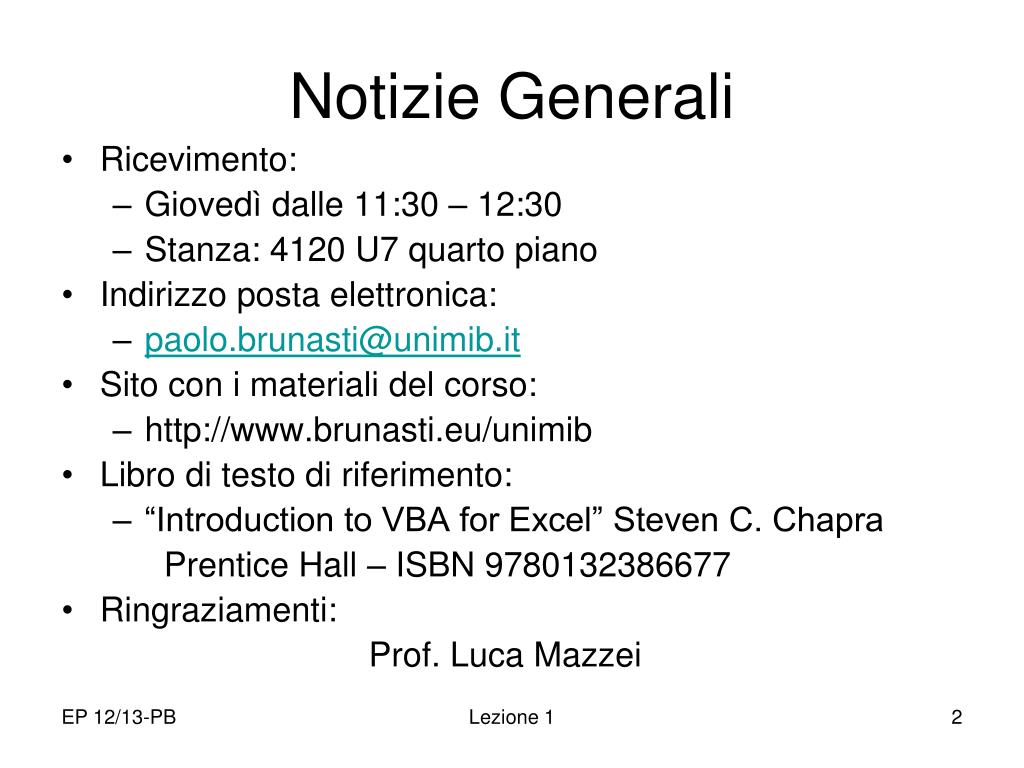 Notizie Generali

• Ricevimento:
  – Giovedì dalle 11:30 – 12:30
  – Stanza: 4120 U7 quarto piano
• Indirizzo posta elettronica:
  – paolo.brunasti@unimib.it
• Sito con i materiali del corso:
  – http://www.brunasti.eu/unimib
• Libro di testo di riferimento:
  – “Introduction to VBA for Excel” Steven C. Chapra
    Prentice Hall – ISBN 9780132386677
• Ringraziamenti:
  Prof. Luca Mazzei

EP 12/13-PB

Lezione 1

2